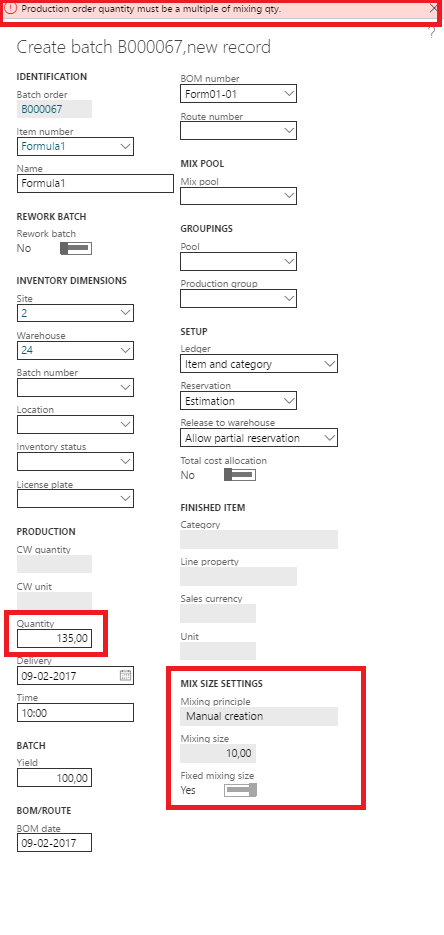 Production order quantity must be a multiple of mixing qty.

?

Create batch B000067,new record

IDENTIFICATION
Batch order
B000067
Item number
Formula1
Name
Formula1

REWORK BATCH
Rework batch
No

INVENTORY DIMENSIONS
Site
2
Warehouse
24
Batch number

Location

Inventory status

License plate

PRODUCTION
CW quantity

CW unit

Quantity
135,00
Delivery
09-02-2017
Time
10:00

BATCH
Yield
100,00

BOM/ROUTE
BOM date
09-02-2017

BOM number
Form01-01
Route number

MIX POOL
Mix pool

GROUPINGS
Pool

Production group

SETUP
Ledger
Item and category
Reservation
Estimation
Release to warehouse
Allow partial reservation
Total cost allocation
No

FINISHED ITEM
Category

Line property

Sales currency

Unit

MIX SIZE SETTINGS
Mixing principle
Manual creation
Mixing size
10,00
Fixed mixing size
Yes